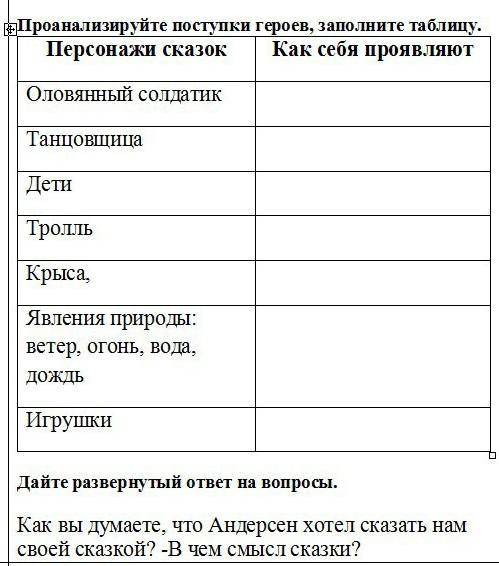 Проанализируйте поступки героев, заполните таблицу.

| Персонажи сказок | Как себя проявляют |
|---|---|
| Оловянный солдатик | |
| Танцовщица | |
| Дети | |
| Тролль | |
| Крыса, | |
| Явления природы: ветер, огонь, вода, дождь | |
| Игрушки | |

Дайте развернутый ответ на вопросы.

Как вы думаете, что Андерсен хотел сказать нам своей сказкой? -В чем смысл сказки?